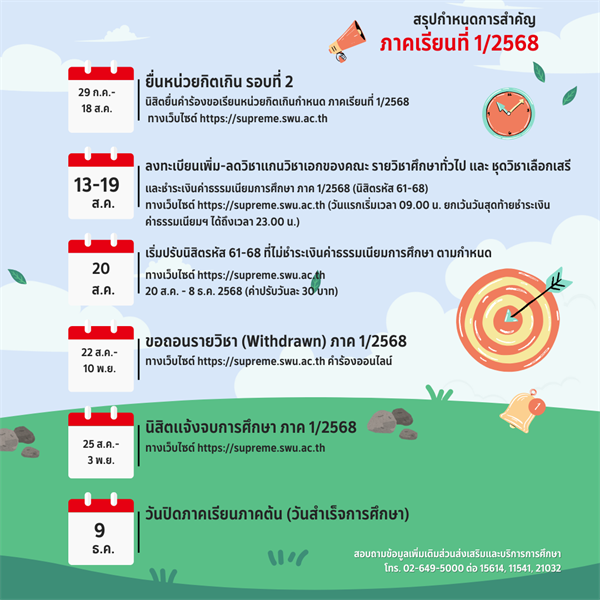 สรุปกำหนดการสำคัญ
ภาคเรียนที่ 1/2568

29 ก.ค.-
18 ส.ค.

ยื่นหน่วยกิตเกิน รอบที่ 2
นิสิตยื่นคำร้องขอเรียนหน่วยกิตเกินกำหนด ภาคเรียนที่ 1/2568 ทางเว็บไซต์ https://supreme.swu.ac.th

13-19
ส.ค.

ลงทะเบียนเพิ่ม-ลดวิชาแกนวิชาเอกของคณะ รายวิชาศึกษาทั่วไป และ ชุดวิชาเลือกเสรี
และชำระเงินค่าธรรมเนียมการศึกษา ภาค 1/2568 (นิสิตรหัส 61-68)
ทางเว็บไซต์ https://supreme.swu.ac.th (วันแรกเริ่มเวลา 09.00 น. ยกเว้นวันสุดท้ายชำระเงินค่าธรรมเนียมฯ ได้ถึงเวลา 23.00 น.)

20
ส.ค.

เริ่มปรับนิสิตรหัส 61-68 ที่ไม่ชำระเงินค่าธรรมเนียมการศึกษา ตามกำหนด
ทางเว็บไซต์ https://supreme.swu.ac.th
20 ส.ค. - 8 ธ.ค. 2568 (ค่าปรับวันละ 30 บาท)

22 ส.ค.-
10 พ.ย.

ขอถอนรายวิชา (Withdrawn) ภาค 1/2568
ทางเว็บไซต์ https://supreme.swu.ac.th คำร้องออนไลน์

25 ส.ค.-
3 พ.ย.

นิสิตแจ้งจบการศึกษา ภาค 1/2568
ทางเว็บไซต์ https://supreme.swu.ac.th

9
ธ.ค.

วันปิดภาคเรียนภาคต้น (วันสำเร็จการศึกษา)

สอบถามข้อมูลเพิ่มเติมส่วนส่งเสริมและบริการการศึกษา
โทร. 02-649-5000 ต่อ 15614, 11541, 21032